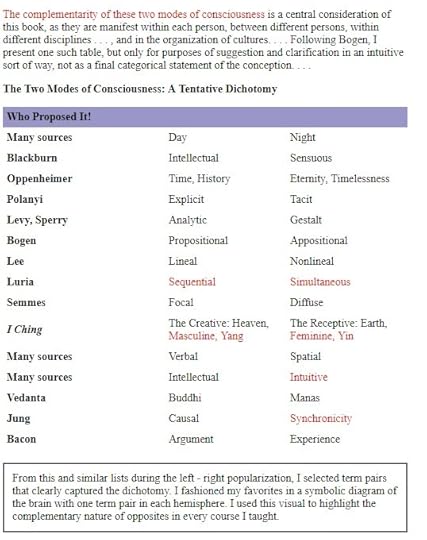 The complementarity of these two modes of consciousness is a central consideration of this book, as they are manifest within each person, between different persons, within different disciplines . . . , and in the organization of cultures. . . . Following Bogen, I present one such table, but only for purposes of suggestion and clarification in an intuitive sort of way, not as a final categorical statement of the conception. . . .

The Two Modes of Consciousness: A Tentative Dichotomy

| Who Proposed It! | | |
|---|---|---|
| Many sources | Day | Night |
| Blackburn | Intellectual | Sensuous |
| Oppenheimer | Time, History | Eternity, Timelessness |
| Polanyi | Explicit | Tacit |
| Levy, Sperry | Analytic | Gestalt |
| Bogen | Propositional | Appositional |
| Lee | Lineal | Nonlineal |
| Luria | Sequential | Simultaneous |
| Semmes | Focal | Diffuse |
| I Ching | The Creative: Heaven, Masculine, Yang | The Receptive: Earth, Feminine, Yin |
| Many sources | Verbal | Spatial |
| Many sources | Intellectual | Intuitive |
| Vedanta | Buddhi | Manas |
| Jung | Causal | Synchronicity |
| Bacon | Argument | Experience |

From this and similar lists during the left - right popularization, I selected term pairs that clearly captured the dichotomy. I fashioned my favorites in a symbolic diagram of the brain with one term pair in each hemisphere. I used this visual to highlight the complementary nature of opposites in every course I taught.